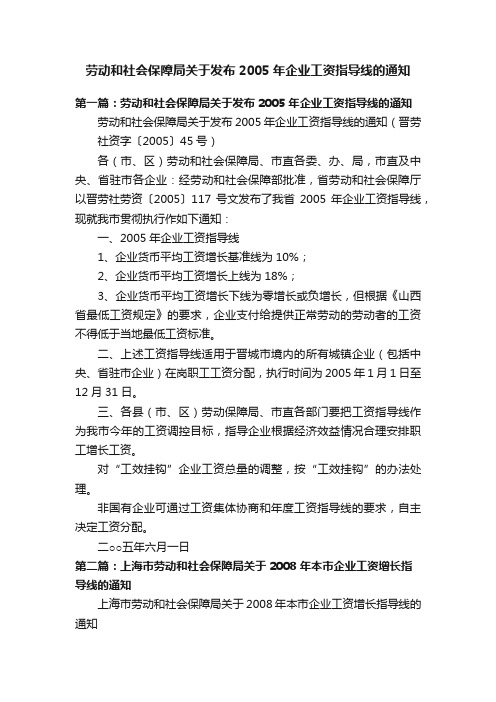 劳动和社会保障局关于发布 2005 年企业工资指导线的通知

第一篇：劳动和社会保障局关于发布 2005 年企业工资指导线的通知

劳动和社会保障局关于发布 2005 年企业工资指导线的通知（晋劳社资字〔2005〕45 号）

各（市、区）劳动和社会保障局、市直各委、办、局，市直及中央、省驻市各企业：经劳动和社会保障部批准，省劳动和社会保障厅以晋劳社劳资〔2005〕117 号文发布了我省 2005 年企业工资指导线，现就我市贯彻执行作如下通知：

一、2005 年企业工资指导线

1、企业货币平均工资增长基准线为 10%；

2、企业货币平均工资增长上线为 18%；

3、企业货币平均工资增长下线为零增长或负增长，但根据《山西省最低工资规定》的要求，企业支付给提供正常劳动的劳动者的工资不得低于当地最低工资标准。

二、上述工资指导线适用于晋城市境内的所有城镇企业（包括中央、省驻市企业）在岗职工工资分配，执行时间为 2005 年 1 月 1 日至 12 月 31 日。

三、各县（市、区）劳动保障局、市直各部门要把工资指导线作为我市今年的工资调控目标，指导企业根据经济效益情况合理安排职工增长工资。

对“工效挂钩”企业工资总量的调整，按“工效挂钩”的办法处理。

非国有企业可通过工资集体协商和年度工资指导线的要求，自主决定工资分配。

二○○五年六月一日

第二篇：上海市劳动和社会保障局关于 2008 年本市企业工资增长指导线的通知

上海市劳动和社会保障局关于 2008 年本市企业工资增长指导线的通知